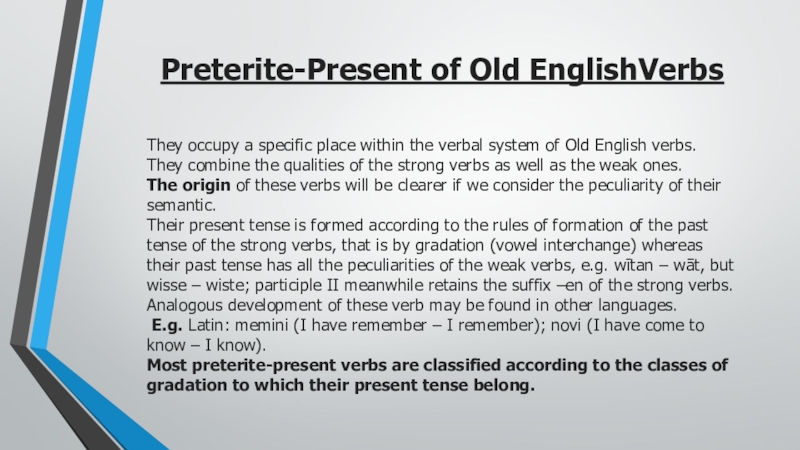 Preterite-Present of Old EnglishVerbs

They occupy a specific place within the verbal system of Old English verbs.
They combine the qualities of the strong verbs as well as the weak ones.
The origin of these verbs will be clearer if we consider the peculiarity of their semantic.
Their present tense is formed according to the rules of formation of the past tense of the strong verbs, that is by gradation (vowel interchange) whereas their past tense has all the peculiarities of the weak verbs, e.g. wītan – wāt, but wisse – wiste; participle II meanwhile retains the suffix –en of the strong verbs.
Analogous development of these verb may be found in other languages.
E.g. Latin: memini (I have remember – I remember); novi (I have come to know – I know).
Most preterite-present verbs are classified according to the classes of gradation to which their present tense belong.